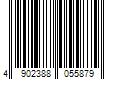 4 902388 055879